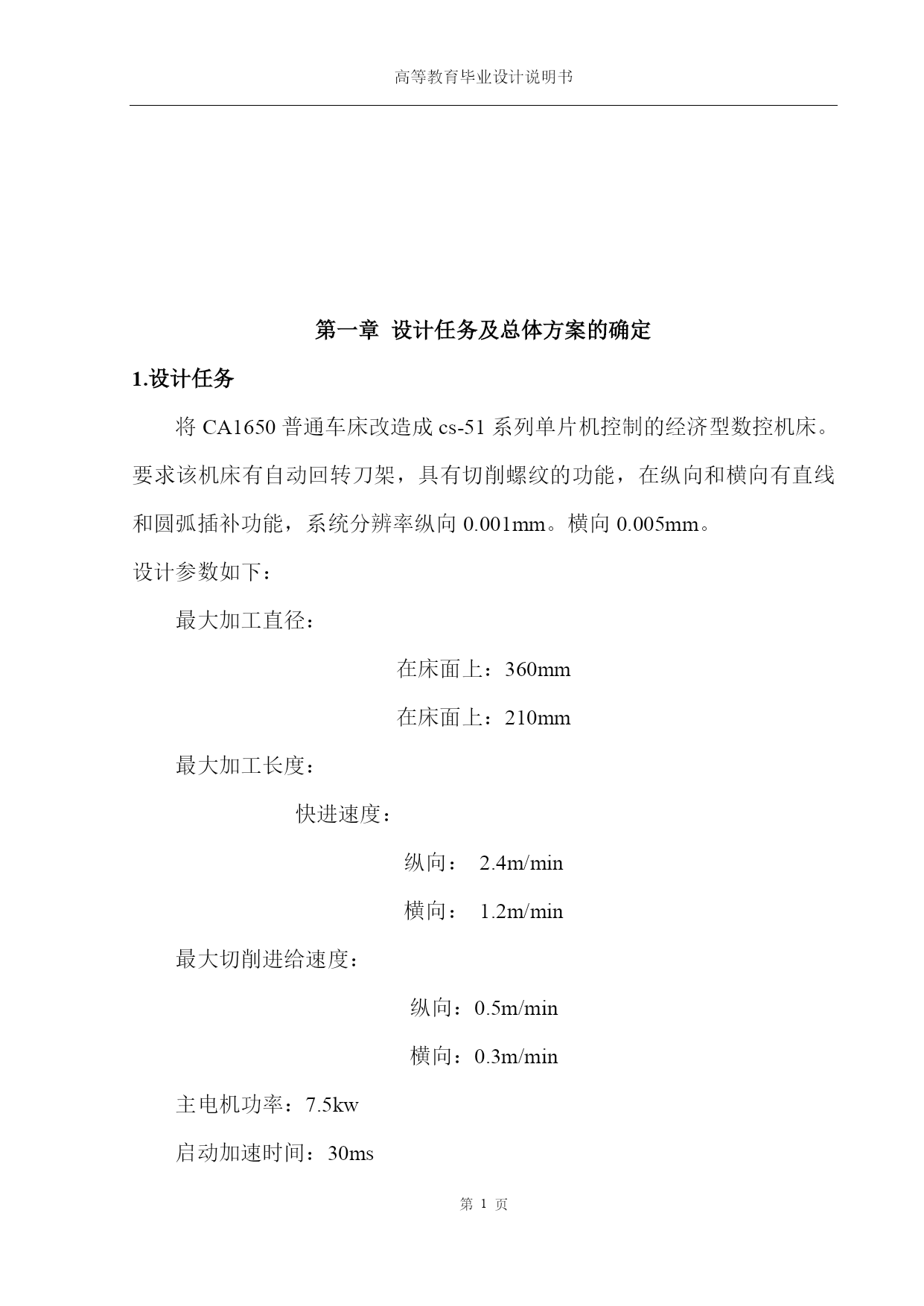 高等教育毕业设计说明书

第一章 设计任务及总体方案的确定

1.设计任务

将 CA1650 普通车床改造成 cs-51 系列单片机控制的经济型数控机床。要求该机床有自动回转刀架，具有切削螺纹的功能，在纵向和横向有直线和圆弧插补功能，系统分辨率纵向 0.001mm。横向 0.005mm。

设计参数如下：

最大加工直径：

在床面上：360mm

在床面上：210mm

最大加工长度：

快进速度：

纵向： 2.4m/min

横向： 1.2m/min

最大切削进给速度：

纵向：0.5m/min

横向：0.3m/min

主电机功率：7.5kw

启动加速时间：30ms

第 1 页